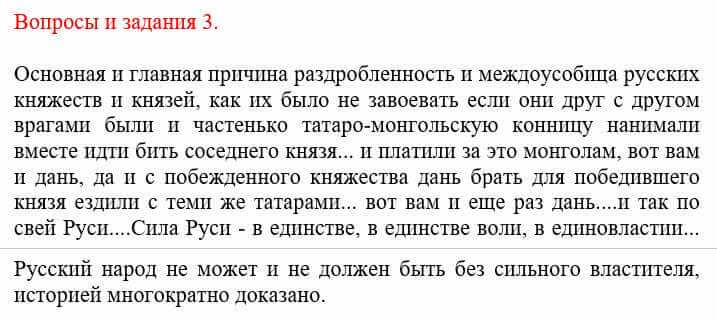 Вопросы и задания 3.

Основная и главная причина раздробленность и междоусобица русских княжеств и князей, как их было не завоевать если они друг с другом врагами были и частенько татаро-монгольскую конницу нанимали вместе идти бить соседнего князя... и платили за это монголам, вот вам и дань, да и с побежденного княжества дань брать для победившего князя ездили с теми же татарами... вот вам и еще раз дань....и так по свей Руси....Сила Руси - в единстве, в единстве воли, в единовластии...

Русский народ не может и не должен быть без сильного властителя, историей многократно доказано.